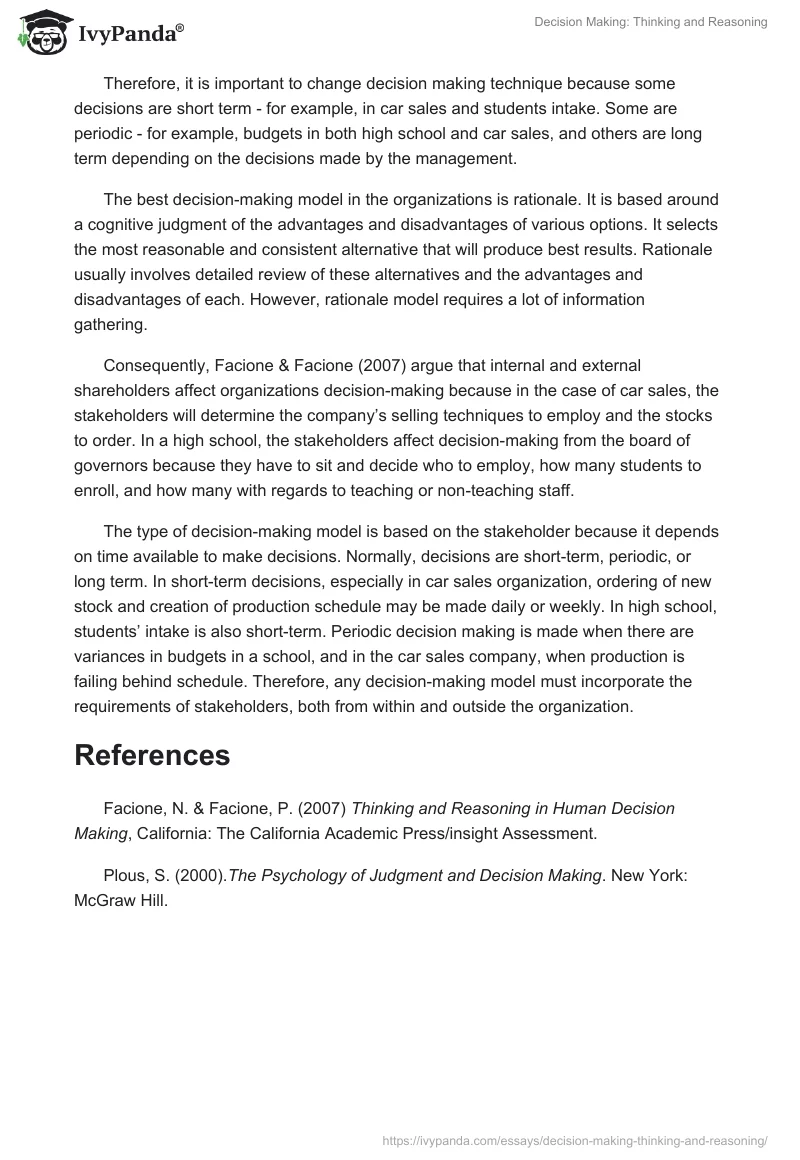 IvyPanda®

Decision Making: Thinking and Reasoning

Therefore, it is important to change decision making technique because some decisions are short term - for example, in car sales and students intake. Some are periodic - for example, budgets in both high school and car sales, and others are long term depending on the decisions made by the management.

The best decision-making model in the organizations is rationale. It is based around a cognitive judgment of the advantages and disadvantages of various options. It selects the most reasonable and consistent alternative that will produce best results. Rationale usually involves detailed review of these alternatives and the advantages and disadvantages of each. However, rationale model requires a lot of information gathering.

Consequently, Facione & Facione (2007) argue that internal and external shareholders affect organizations decision-making because in the case of car sales, the stakeholders will determine the company's selling techniques to employ and the stocks to order. In a high school, the stakeholders affect decision-making from the board of governors because they have to sit and decide who to employ, how many students to enroll, and how many with regards to teaching or non-teaching staff.

The type of decision-making model is based on the stakeholder because it depends on time available to make decisions. Normally, decisions are short-term, periodic, or long term. In short-term decisions, especially in car sales organization, ordering of new stock and creation of production schedule may be made daily or weekly. In high school, students' intake is also short-term. Periodic decision making is made when there are variances in budgets in a school, and in the car sales company, when production is failing behind schedule. Therefore, any decision-making model must incorporate the requirements of stakeholders, both from within and outside the organization.

References

Facione, N. & Facione, P. (2007) Thinking and Reasoning in Human Decision Making, California: The California Academic Press/insight Assessment.

Plous, S. (2000).The Psychology of Judgment and Decision Making. New York: McGraw Hill.

https://ivypanda.com/essays/decision-making-thinking-and-reasoning/